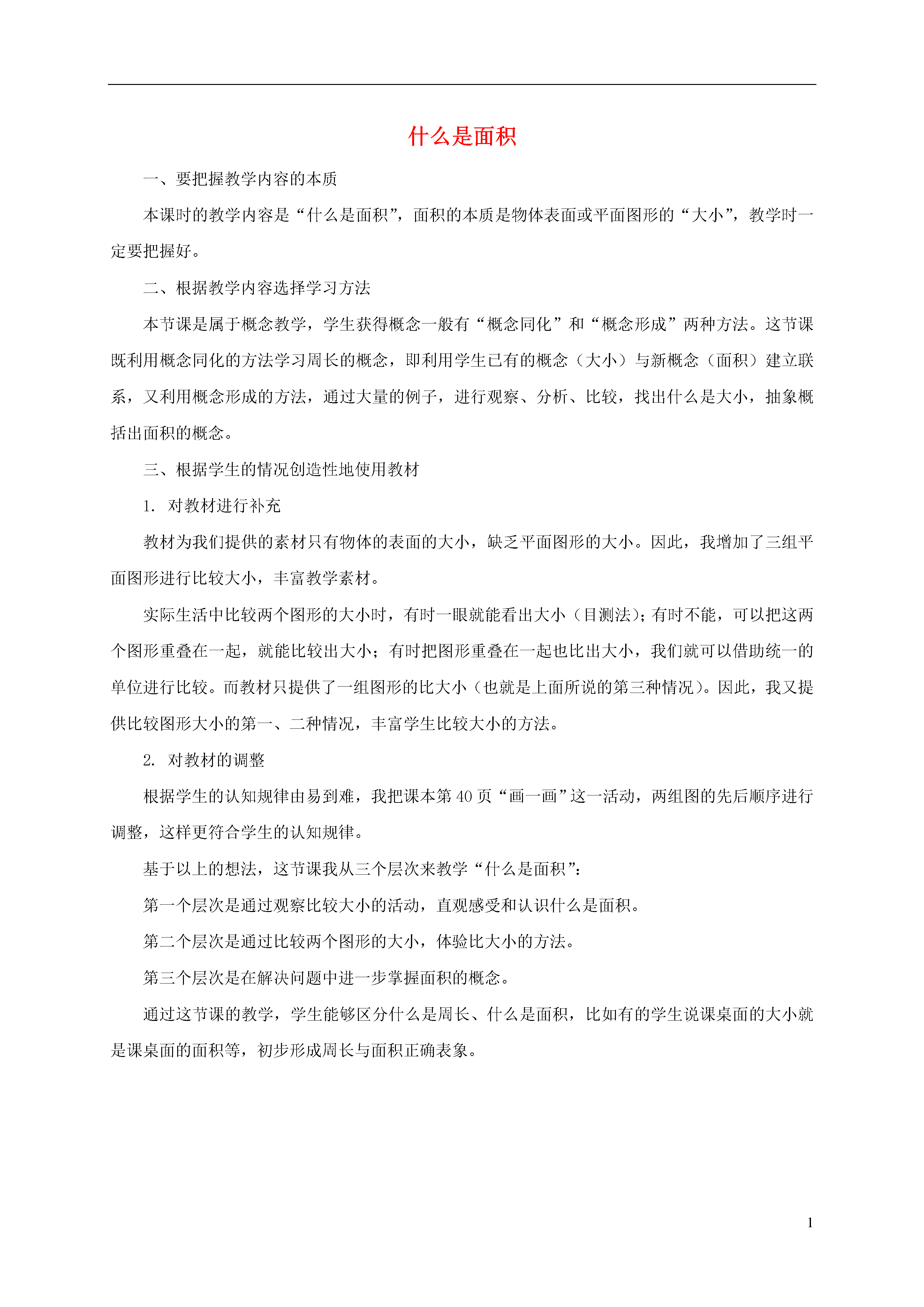 什么是面积

一、要把握教学内容的本质

本课时的教学内容是“什么是面积”，面积的本质是物体表面或平面图形的“大小”，教学时一定要把握好。

二、根据教学内容选择学习方法

本节课是属于概念教学，学生获得概念一般有“概念同化”和“概念形成”两种方法。这节课既利用概念同化的方法学习周长的概念，即利用学生已有的概念（大小）与新概念（面积）建立联系，又利用概念形成的方法，通过大量的例子，进行观察、分析、比较，找出什么是大小，抽象概括出面积的概念。

三、根据学生的情况创造性地使用教材

1. 对教材进行补充

教材为我们提供的素材只有物体的表面的大小，缺乏平面图形的大小。因此，我增加了三组平面图形进行比较大小，丰富教学素材。

实际生活中比较两个图形的大小时，有时一眼就能看出大小（目测法）；有时不能，可以把这两个图形重叠在一起，就能比较出大小；有时把图形重叠在一起也比出大小，我们就可以借助统一的单位进行比较。而教材只提供了一组图形的比大小（也就是上面所说的第三种情况）。因此，我又提供比较图形大小的第一、二种情况，丰富学生比较大小的方法。

2. 对教材的调整

根据学生的认知规律由易到难，我把课本第 40 页“画一画”这一活动，两组图的先后顺序进行调整，这样更符合学生的认知规律。

基于以上的想法，这节课我从三个层次来教学“什么是面积”：

第一个层次是通过观察比较大小的活动，直观感受和认识什么是面积。

第二个层次是通过比较两个图形的大小，体验比大小的方法。

第三个层次是在解决问题中进一步掌握面积的概念。

通过这节课的教学，学生能够区分什么是周长、什么是面积，比如有的学生说课桌面的大小就是课桌面的面积等，初步形成周长与面积正确表象。

1